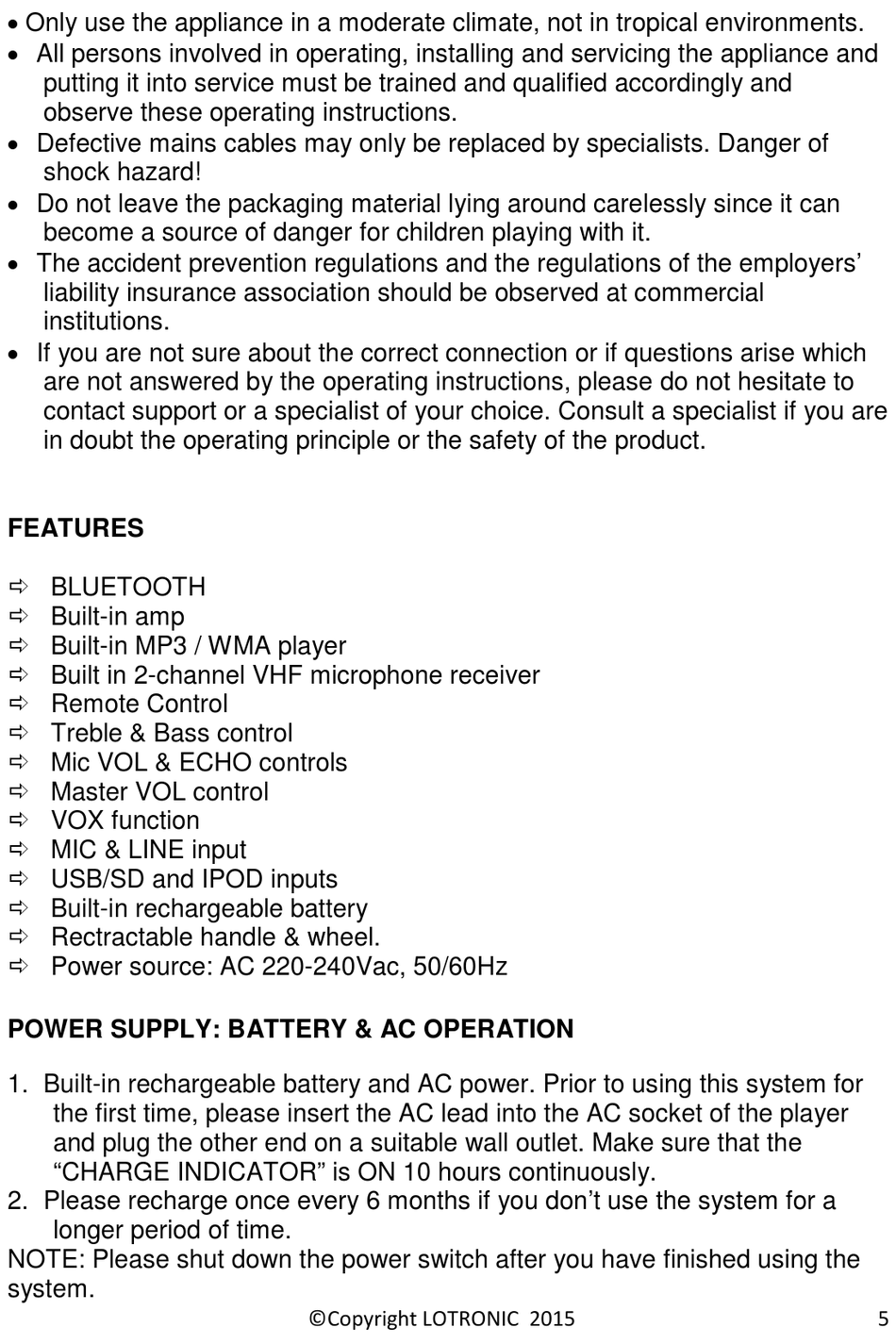 • Only use the appliance in a moderate climate, not in tropical environments.
• All persons involved in operating, installing and servicing the appliance and putting it into service must be trained and qualified accordingly and observe these operating instructions.
• Defective mains cables may only be replaced by specialists. Danger of shock hazard!
• Do not leave the packaging material lying around carelessly since it can become a source of danger for children playing with it.
• The accident prevention regulations and the regulations of the employers' liability insurance association should be observed at commercial institutions.
• If you are not sure about the correct connection or if questions arise which are not answered by the operating instructions, please do not hesitate to contact support or a specialist of your choice. Consult a specialist if you are in doubt the operating principle or the safety of the product.

FEATURES

⇨ BLUETOOTH
⇨ Built-in amp
⇨ Built-in MP3 / WMA player
⇨ Built in 2-channel VHF microphone receiver
⇨ Remote Control
⇨ Treble & Bass control
⇨ Mic VOL & ECHO controls
⇨ Master VOL control
⇨ VOX function
⇨ MIC & LINE input
⇨ USB/SD and IPOD inputs
⇨ Built-in rechargeable battery
⇨ Rectractable handle & wheel.
⇨ Power source: AC 220-240Vac, 50/60Hz

POWER SUPPLY: BATTERY & AC OPERATION

1. Built-in rechargeable battery and AC power. Prior to using this system for the first time, please insert the AC lead into the AC socket of the player and plug the other end on a suitable wall outlet. Make sure that the "CHARGE INDICATOR" is ON 10 hours continuously.
2. Please recharge once every 6 months if you don't use the system for a longer period of time.
NOTE: Please shut down the power switch after you have finished using the system.

©Copyright LOTRONIC 2015 5